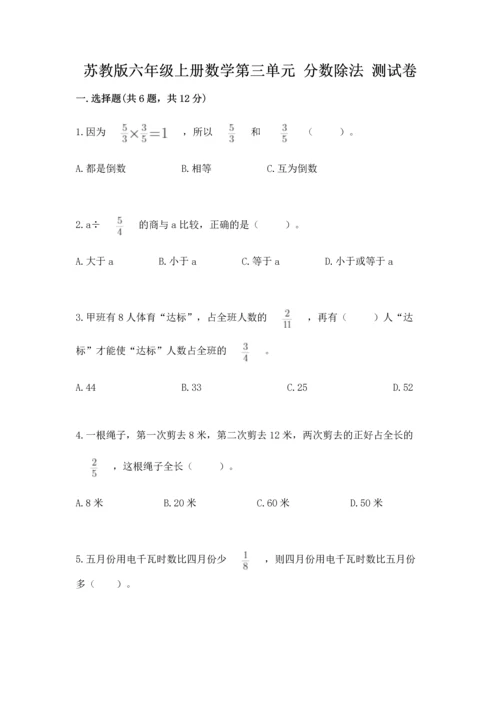 苏教版六年级上册数学第三单元 分数除法 测试卷

一.选择题(共6题，共12分)

1.因为 $\frac{5}{3}\times\frac{3}{5}=1$ ，所以 $\frac{5}{3}$ 和 $\frac{3}{5}$ （　　）。

A.都是倒数　　B.相等　　C.互为倒数

2.a÷ $\frac{5}{4}$ 的商与a比较，正确的是（　　）。

A.大于a　　B.小于a　　C.等于a　　D.小于或等于a

3.甲班有8人体育“达标”，占全班人数的 $\frac{2}{11}$ ，再有（　　）人“达标”才能使“达标”人数占全班的 $\frac{3}{4}$ 。

A.44　　B.33　　C.25　　D.52

4.一根绳子，第一次剪去8米，第二次剪去12米，两次剪去的正好占全长的 $\frac{2}{5}$ ，这根绳子全长（　　）。

A.8米　　B.20米　　C.60米　　D.50米

5.五月份用电千瓦时数比四月份少 $\frac{1}{8}$ ，则四月份用电千瓦时数比五月份多（　　）。